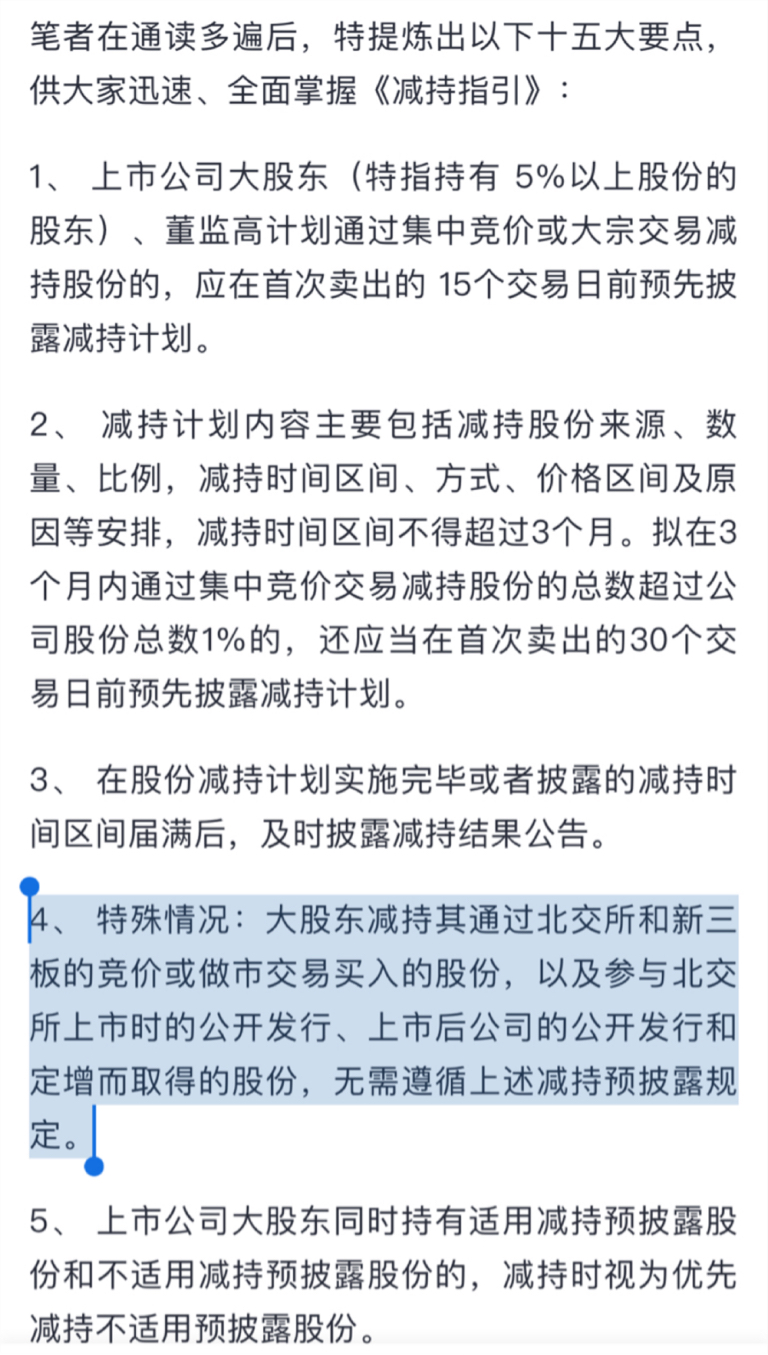 笔者在通读多遍后，特提炼出以下十五大要点，供大家迅速、全面掌握《减持指引》：

1、 上市公司大股东（特指持有 5%以上股份的股东）、董监高计划通过集中竞价或大宗交易减持股份的，应在首次卖出的 15个交易日前预先披露减持计划。

2、 减持计划内容主要包括减持股份来源、数量、比例，减持时间区间、方式、价格区间及原因等安排，减持时间区间不得超过3个月。拟在3个月内通过集中竞价交易减持股份的总数超过公司股份总数1%的，还应当在首次卖出的30个交易日前预先披露减持计划。

3、 在股份减持计划实施完毕或者披露的减持时间区间届满后，及时披露减持结果公告。

4、 特殊情况：大股东减持其通过北交所和新三板的竞价或做市交易买入的股份，以及参与北交所上市时的公开发行、上市后公司的公开发行和定增而取得的股份，无需遵循上述减持预披露规定。

5、 上市公司大股东同时持有适用减持预披露股份和不适用减持预披露股份的，减持时视为优先减持不适用预披露股份。